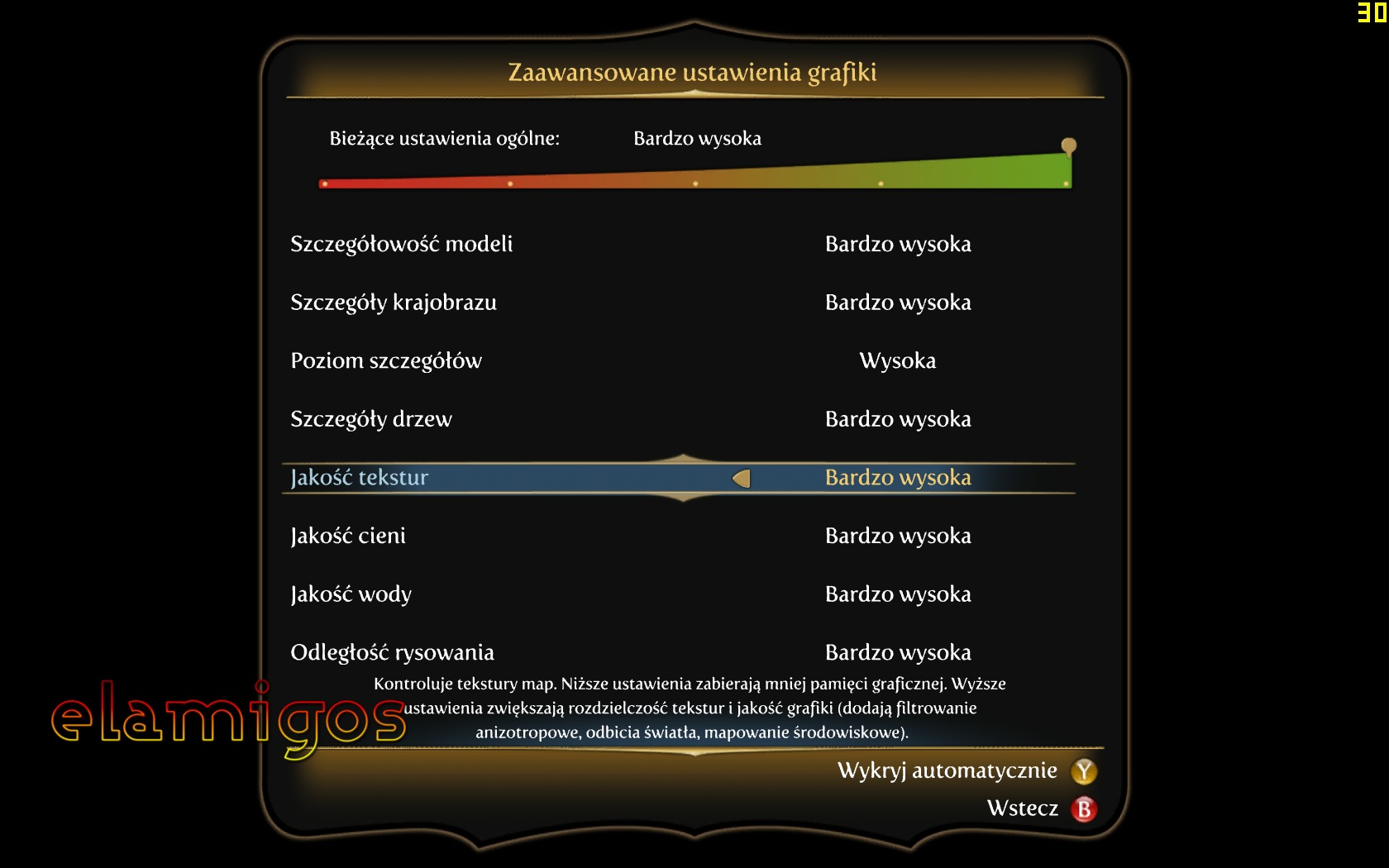 30

Zaawansowane ustawienia grafiki

Bieżące ustawienia ogólne: Bardzo wysoka

| | |
|---|---|
| Szczegółowość modeli | Bardzo wysoka |
| Szczegóły krajobrazu | Bardzo wysoka |
| Poziom szczegółów | Wysoka |
| Szczegóły drzew | Bardzo wysoka |
| Jakość tekstur | Bardzo wysoka |
| Jakość cieni | Bardzo wysoka |
| Jakość wody | Bardzo wysoka |
| Odległość rysowania | Bardzo wysoka |

Kontroluje tekstury map. Niższe ustawienia zabierają mniej pamięci graficznej. Wyższe ustawienia zwiększają rozdzielczość tekstur i jakość grafiki (dodają filtrowanie anizotropowe, odbicia światła, mapowanie środowiskowe).

elamigos

Wykryj automatycznie Y

Wstecz B